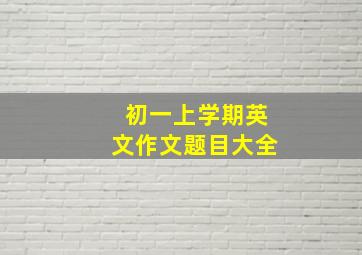 初一上学期英文作文题目大全